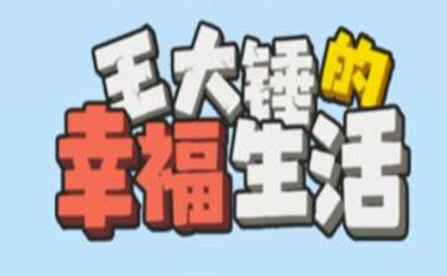 王大锤的
幸福生活